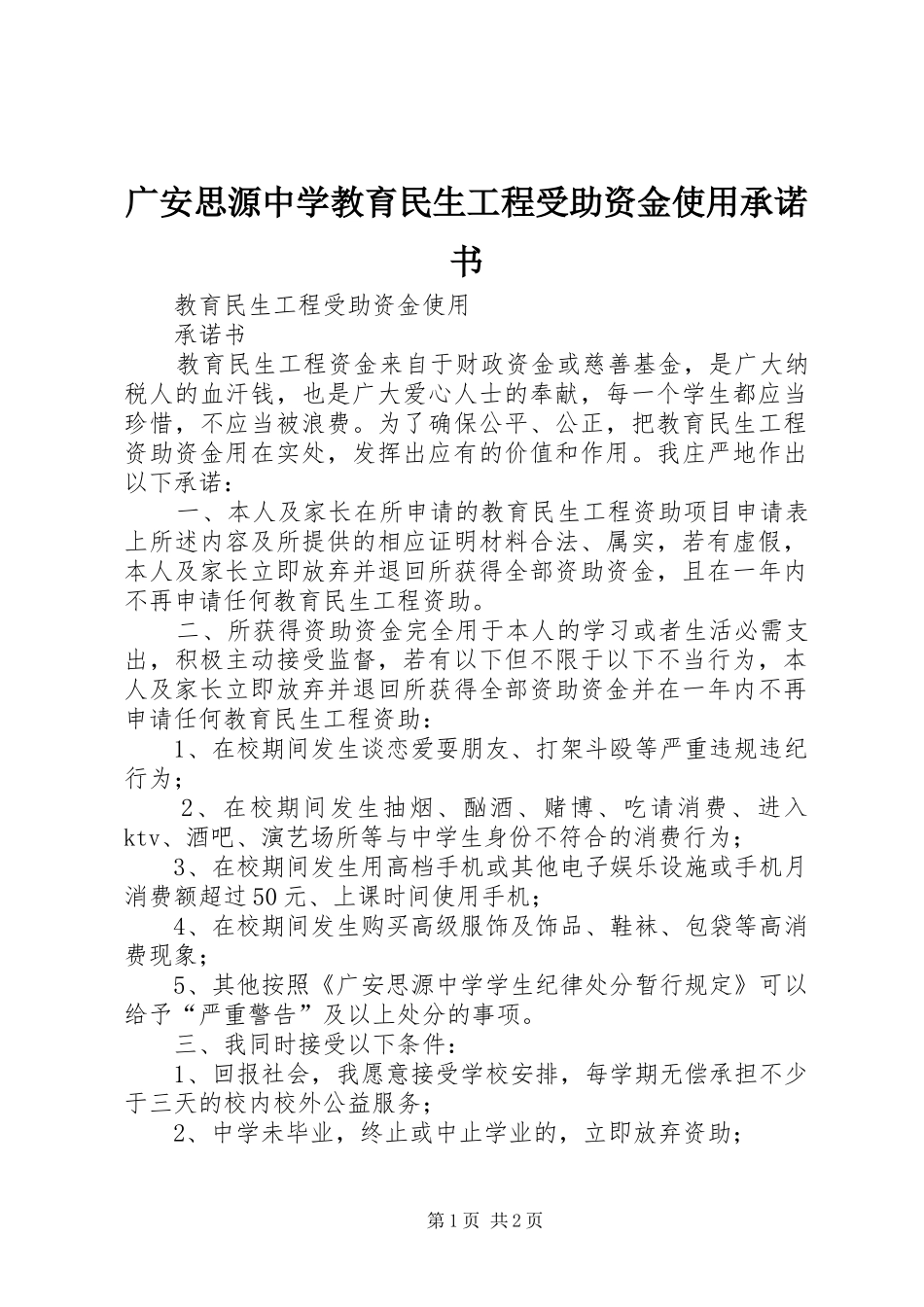 广安思源中学教育民生工程受助资金使用承诺书

教育民生工程受助资金使用

承诺书

教育民生工程资金来自于财政资金或慈善基金，是广大纳税人的血汗钱，也是广大爱心人士的奉献，每一个学生都应当珍惜，不应当被浪费。为了确保公平、公正，把教育民生工程资助资金用在实处，发挥出应有的价值和作用。我庄严地作出以下承诺：

一、本人及家长在所申请的教育民生工程资助项目申请表上所述内容及所提供的相应证明材料合法、属实，若有虚假，本人及家长立即放弃并退回所获得全部资助资金，且在一年内不再申请任何教育民生工程资助。

二、所获得资助资金完全用于本人的学习或者生活必需支出，积极主动接受监督，若有以下但不限于以下不当行为，本人及家长立即放弃并退回所获得全部资助资金并在一年内不再申请任何教育民生工程资助：

1、在校期间发生谈恋爱耍朋友、打架斗殴等严重违规违纪行为；

2、在校期间发生抽烟、酗酒、赌博、吃请消费、进入ktv、酒吧、演艺场所等与中学生身份不符合的消费行为；

3、在校期间发生用高档手机或其他电子娱乐设施或手机月消费额超过50元、上课时间使用手机；

4、在校期间发生购买高级服饰及饰品、鞋袜、包袋等高消费现象；

5、其他按照《广安思源中学学生纪律处分暂行规定》可以给予“严重警告”及以上处分的事项。

三、我同时接受以下条件：

1、回报社会，我愿意接受学校安排，每学期无偿承担不少于三天的校内校外公益服务；

2、中学未毕业，终止或中止学业的，立即放弃资助；

第1页 共2页